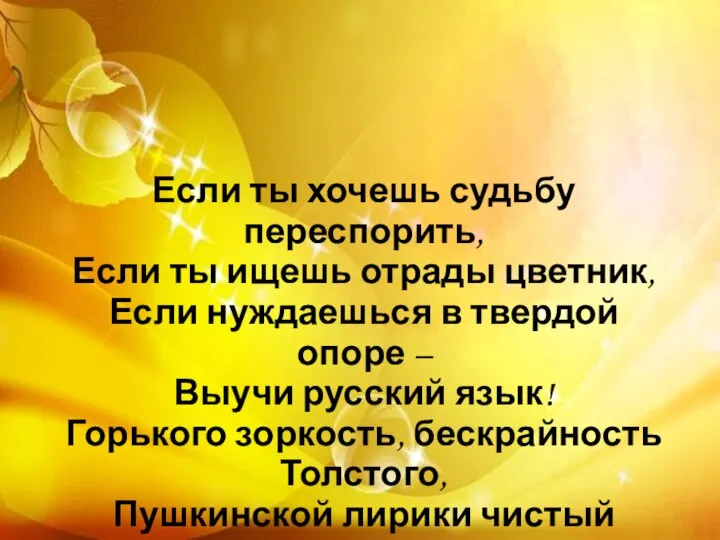 Если ты хочешь судьбу переспорить,
Если ты ищешь отрады цветник,
Если нуждаешься в твердой опоре –
Выучи русский язык!
Горького зоркость, бескрайность Толстого,
Пушкинской лирики чистый